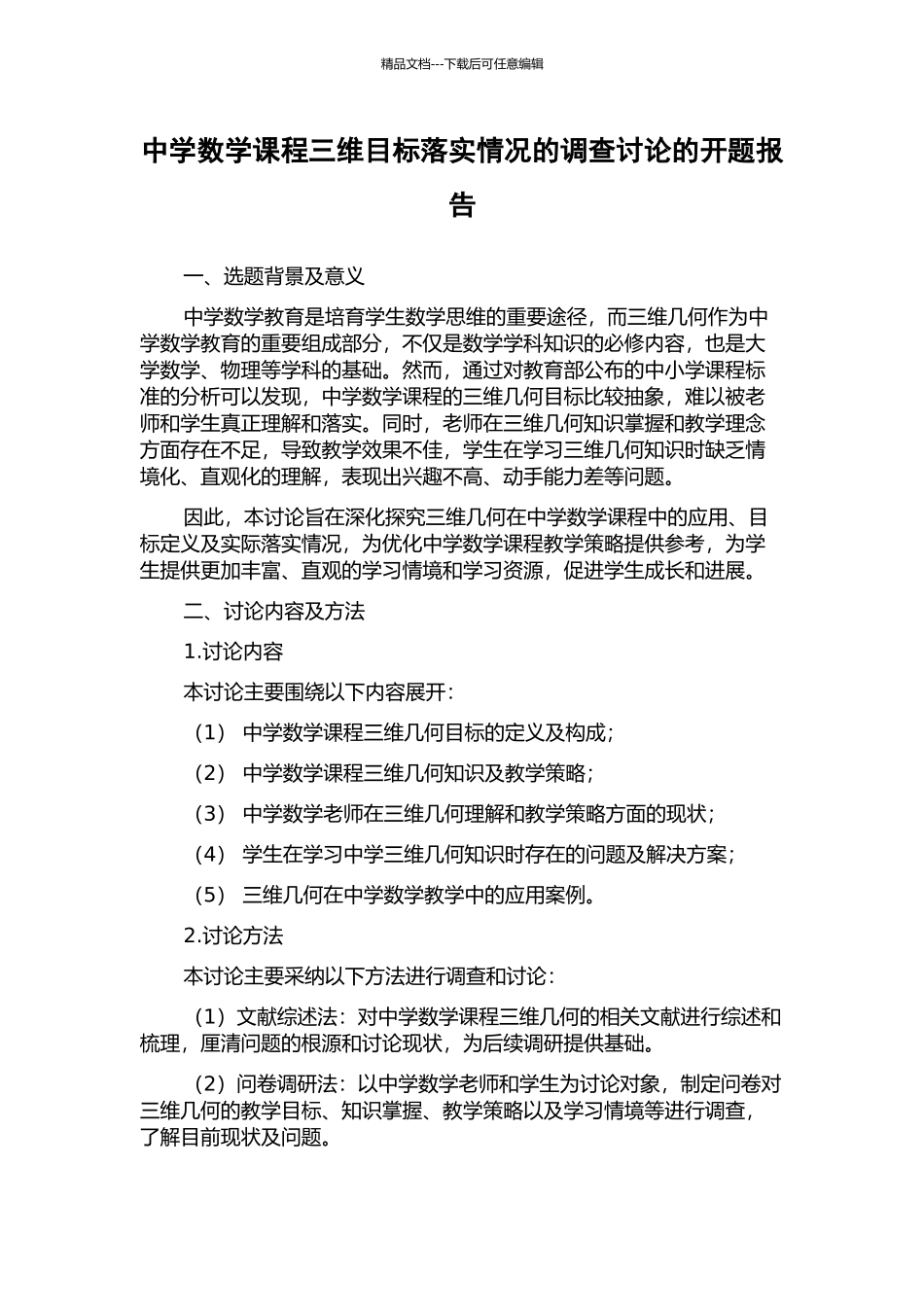 精品文档---下载后可任意编辑

中学数学课程三维目标落实情况的调查讨论的开题报告

一、选题背景及意义

中学数学教育是培育学生数学思维的重要途径，而三维几何作为中学数学教育的重要组成部分，不仅是数学学科知识的必修内容，也是大学数学、物理等学科的基础。然而，通过对教育部公布的中小学课程标准的分析可以发现，中学数学课程的三维几何目标比较抽象，难以被老师和学生真正理解和落实。同时，老师在三维几何知识掌握和教学理念方面存在不足，导致教学效果不佳，学生在学习三维几何知识时缺乏情境化、直观化的理解，表现出兴趣不高、动手能力差等问题。

因此，本讨论旨在深化探究三维几何在中学数学课程中的应用、目标定义及实际落实情况，为优化中学数学课程教学策略提供参考，为学生提供更加丰富、直观的学习情境和学习资源，促进学生成长和进展。

二、讨论内容及方法

1.讨论内容

本讨论主要围绕以下内容展开：

（1） 中学数学课程三维几何目标的定义及构成；

（2） 中学数学课程三维几何知识及教学策略；

（3） 中学数学老师在三维几何理解和教学策略方面的现状；

（4） 学生在学习中学三维几何知识时存在的问题及解决方案；

（5） 三维几何在中学数学教学中的应用案例。

2.讨论方法

本讨论主要采纳以下方法进行调查和讨论：

（1）文献综述法：对中学数学课程三维几何的相关文献进行综述和梳理，厘清问题的根源和讨论现状，为后续调研提供基础。

（2）问卷调研法：以中学数学老师和学生为讨论对象，制定问卷对三维几何的教学目标、知识掌握、教学策略以及学习情境等进行调查，了解目前现状及问题。